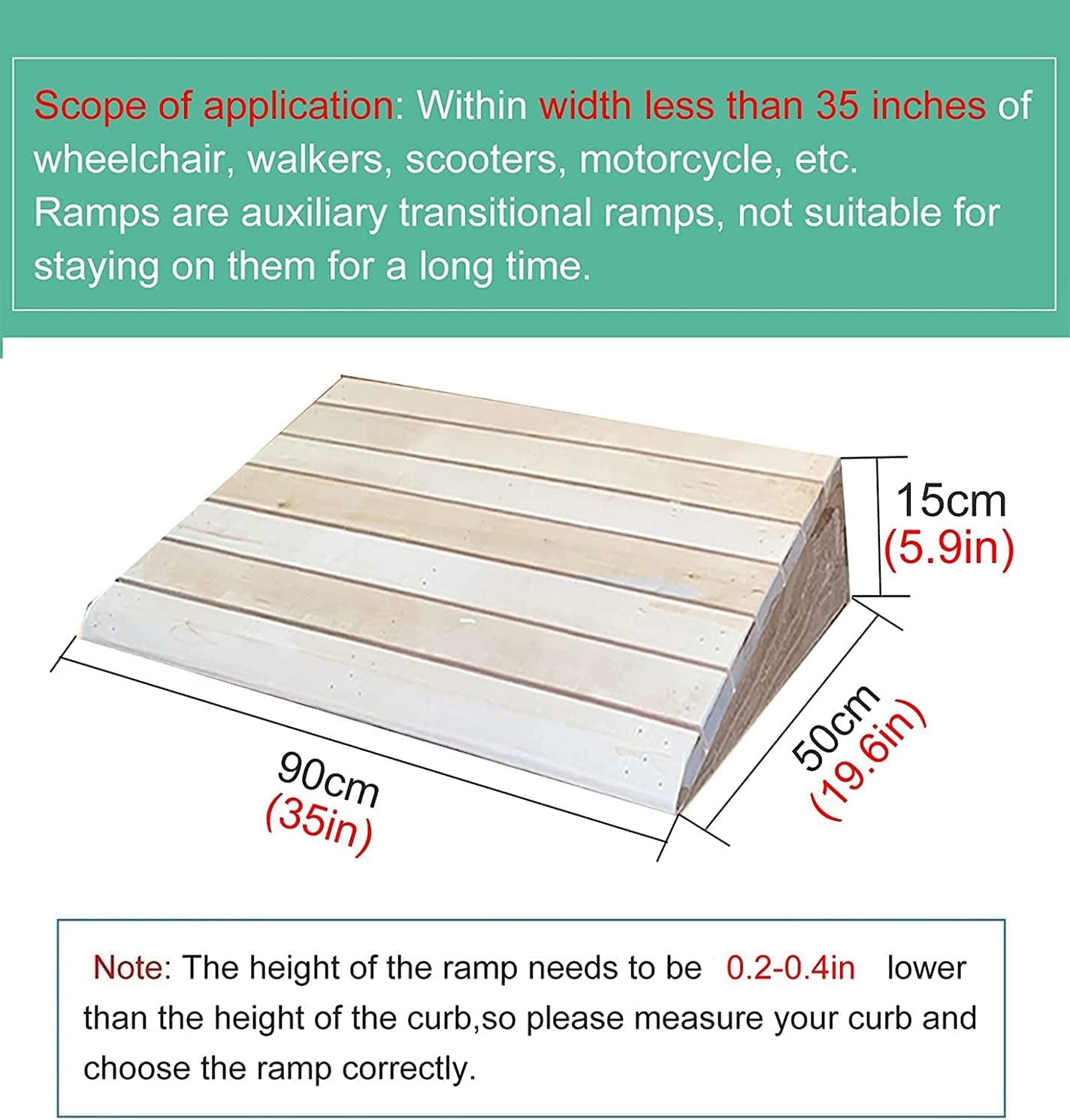 Scope of application: Within width less than 35 inches of wheelchair, walkers, scooters, motorcycle, etc.
Ramps are auxiliary transitional ramps, not suitable for staying on them for a long time.

15cm
(5.9in)

50cm
(19.6in)

90cm
(35in)

Note: The height of the ramp needs to be 0.2-0.4in lower than the height of the curb,so please measure your curb and choose the ramp correctly.